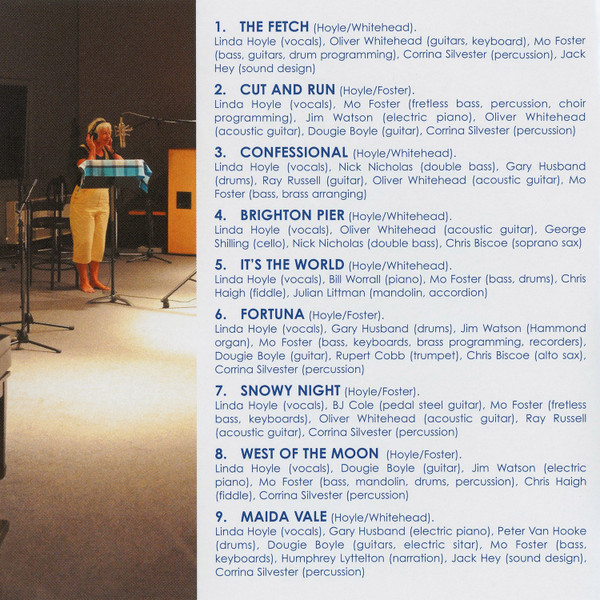 1. THE FETCH (Hoyle/Whitehead).
Linda Hoyle (vocals), Oliver Whitehead (guitars, keyboard), Mo Foster (bass, guitars, drum programming), Corrina Silvester (percussion), Jack Hey (sound design)

2. CUT AND RUN (Hoyle/Foster).
Linda Hoyle (vocals), Mo Foster (fretless bass, percussion, choir programming), Jim Watson (electric piano), Oliver Whitehead (acoustic guitar), Dougie Boyle (guitar), Corrina Silvester (percussion)

3. CONFESSIONAL (Hoyle/Whitehead).
Linda Hoyle (vocals), Nick Nicholas (double bass), Gary Husband (drums), Ray Russell (guitar), Oliver Whitehead (acoustic guitar), Mo Foster (bass, brass arranging)

4. BRIGHTON PIER (Hoyle/Whitehead).
Linda Hoyle (vocals), Oliver Whitehead (acoustic guitar), George Shilling (cello), Nick Nicholas (double bass), Chris Biscoe (soprano sax)

5. IT'S THE WORLD (Hoyle/Whitehead).
Linda Hoyle (vocals), Bill Worrall (piano), Mo Foster (bass, drums), Chris Haigh (fiddle), Julian Littman (mandolin, accordion)

6. FORTUNA (Hoyle/Foster).
Linda Hoyle (vocals), Gary Husband (drums), Jim Watson (Hammond organ), Mo Foster (bass, keyboards, brass programming, recorders), Dougie Boyle (guitar), Rupert Cobb (trumpet), Chris Biscoe (alto sax), Corrina Silvester (percussion)

7. SNOWY NIGHT (Hoyle/Foster).
Linda Hoyle (vocals), BJ Cole (pedal steel guitar), Mo Foster (fretless bass, keyboards), Oliver Whitehead (acoustic guitar), Ray Russell (acoustic guitar), Corrina Silvester (percussion)

8. WEST OF THE MOON (Hoyle/Foster).
Linda Hoyle (vocals), Dougie Boyle (guitar), Jim Watson (electric piano), Mo Foster (bass, mandolin, drums, percussion), Chris Haigh (fiddle), Corrina Silvester (percussion)

9. MAIDA VALE (Hoyle/Whitehead).
Linda Hoyle (vocals), Gary Husband (electric piano), Peter Van Hooke (drums), Dougie Boyle (guitars, electric sitar), Mo Foster (bass, keyboards), Humphrey Lyttelton (narration), Jack Hey (sound design), Corrina Silvester (percussion)